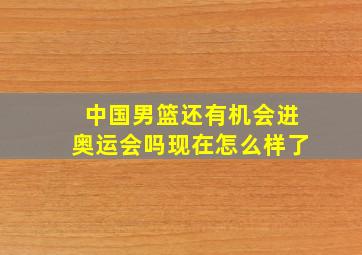 中国男篮还有机会进奥运会吗现在怎么样了